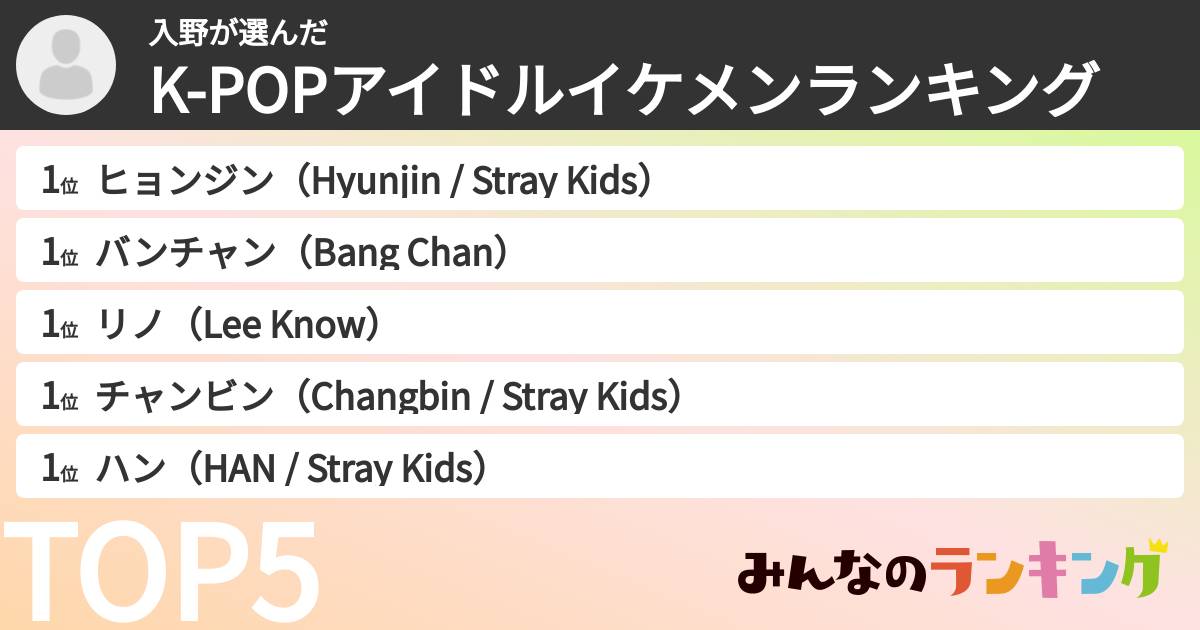 入野が選んだ
K-POPアイドルイケメンランキング

1位 ヒョンジン（Hyunjin / Stray Kids）
1位 バンチャン（Bang Chan）
1位 リノ（Lee Know）
1位 チャンビン（Changbin / Stray Kids）
1位 ハン（HAN / Stray Kids）

TOP5

みんなのランキング